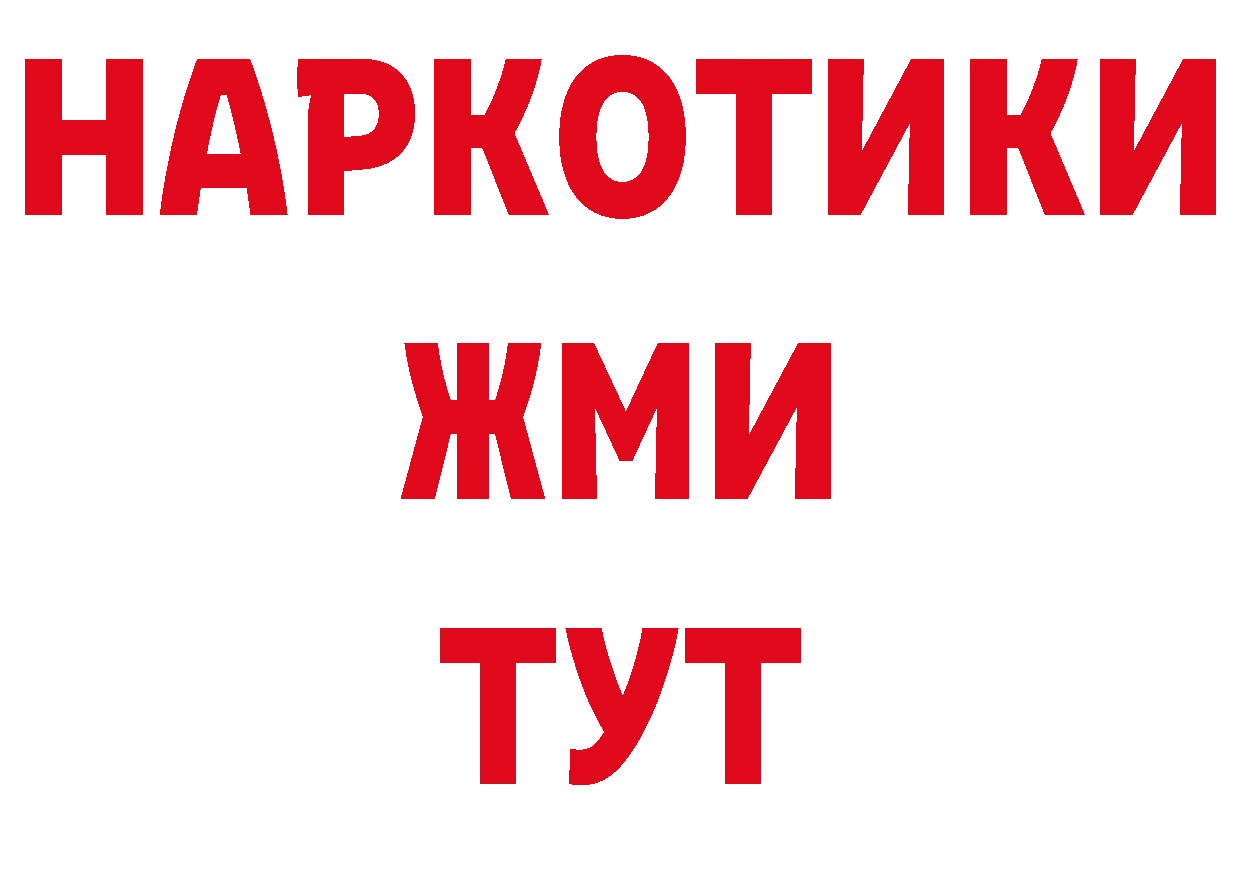 НАРКОТИКИ
ЖМИ
ТУТ